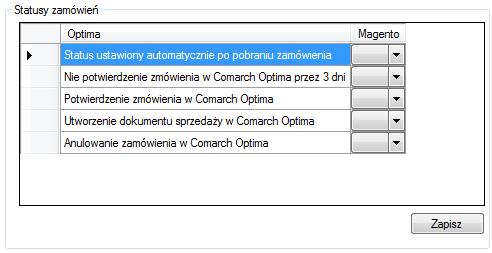 Statusy zamówień

| Optima | Magento |
|---|---|
| Status ustawiony automatycznie po pobraniu zamówienia | |
| Nie potwierdzenie zmówienia w Comarch Optima przez 3 dni | |
| Potwierdzenie zmówienia w Comarch Optima | |
| Utworzenie dokumentu sprzedaży w Comarch Optima | |
| Anulowanie zamówienia w Comarch Optima | |

Zapisz